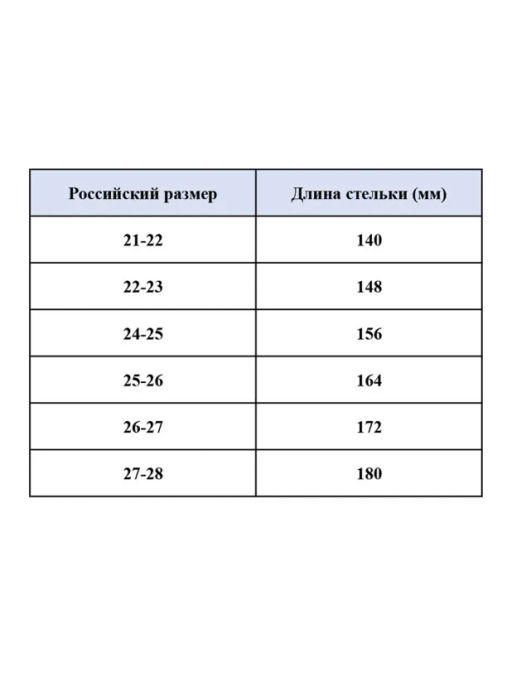 | Российский размер | Длина стельки (мм) |
|---|---|
| 21-22 | 140 |
| 22-23 | 148 |
| 24-25 | 156 |
| 25-26 | 164 |
| 26-27 | 172 |
| 27-28 | 180 |